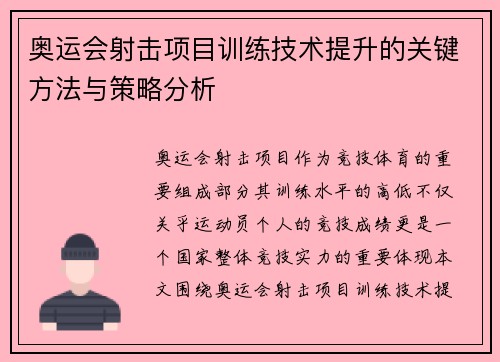 奥运会射击项目训练技术提升的关键方法与策略分析

奥运会射击项目作为竞技体育的重要组成部分其训练水平的高低不仅关乎运动员个人的竞技成绩更是一个国家整体竞技实力的重要体现本文围绕奥运会射击项目训练技术提